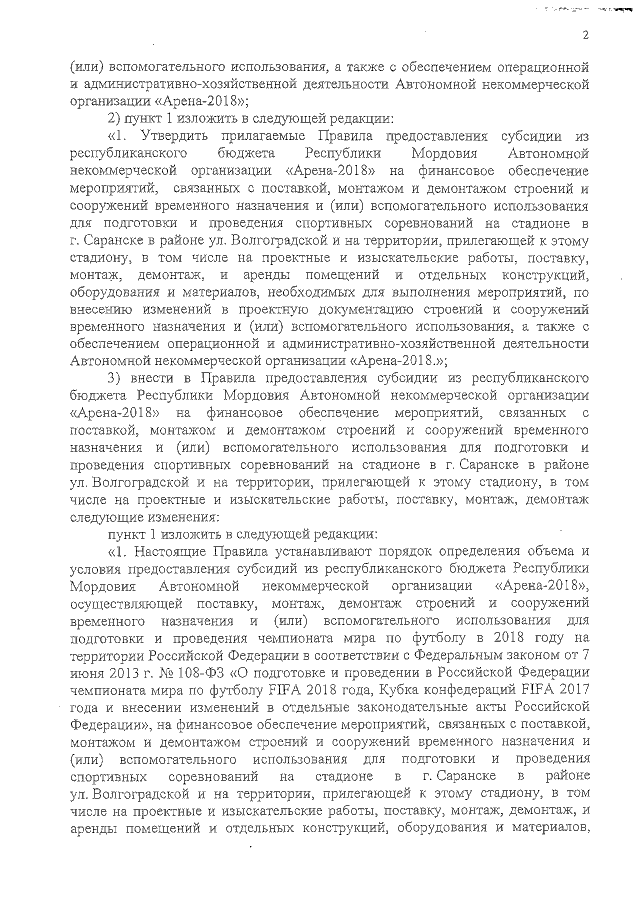 2

(или) вспомогательного использования, а также с обеспечением операционной и административно-хозяйственной деятельности Автономной некоммерческой организации «Арена-2018»;

2) пункт 1 изложить в следующей редакции:

«1. Утвердить прилагаемые Правила предоставления субсидии из республиканского бюджета Республики Мордовия Автономной некоммерческой организации «Арена-2018» на финансовое обеспечение мероприятий, связанных с поставкой, монтажом и демонтажом строений и сооружений временного назначения и (или) вспомогательного использования для подготовки и проведения спортивных соревнований на стадионе в г. Саранске в районе ул. Волгоградской и на территории, прилегающей к этому стадиону, в том числе на проектные и изыскательские работы, поставку, монтаж, демонтаж, и аренды помещений и отдельных конструкций, оборудования и материалов, необходимых для выполнения мероприятий, по внесению изменений в проектную документацию строений и сооружений временного назначения и (или) вспомогательного использования, а также с обеспечением операционной и административно-хозяйственной деятельности Автономной некоммерческой организации «Арена-2018.»;

3) внести в Правила предоставления субсидии из республиканского бюджета Республики Мордовия Автономной некоммерческой организации «Арена-2018» на финансовое обеспечение мероприятий, связанных с поставкой, монтажом и демонтажом строений и сооружений временного назначения и (или) вспомогательного использования для подготовки и проведения спортивных соревнований на стадионе в г. Саранске в районе ул. Волгоградской и на территории, прилегающей к этому стадиону, в том числе на проектные и изыскательские работы, поставку, монтаж, демонтаж следующие изменения:

пункт 1 изложить в следующей редакции:

«1. Настоящие Правила устанавливают порядок определения объема и условия предоставления субсидий из республиканского бюджета Республики Мордовия Автономной некоммерческой организации «Арена-2018», осуществляющей поставку, монтаж, демонтаж строений и сооружений временного назначения и (или) вспомогательного использования для подготовки и проведения чемпионата мира по футболу в 2018 году на территории Российской Федерации в соответствии с Федеральным законом от 7 июня 2013 г. № 108-ФЗ «О подготовке и проведении в Российской Федерации чемпионата мира по футболу FIFA 2018 года, Кубка конфедераций FIFA 2017 года и внесении изменений в отдельные законодательные акты Российской Федерации», на финансовое обеспечение мероприятий, связанных с поставкой, монтажом и демонтажом строений и сооружений временного назначения и (или) вспомогательного использования для подготовки и проведения спортивных соревнований на стадионе в г. Саранске в районе ул. Волгоградской и на территории, прилегающей к этому стадиону, в том числе на проектные и изыскательские работы, поставку, монтаж, демонтаж, и аренды помещений и отдельных конструкций, оборудования и материалов,